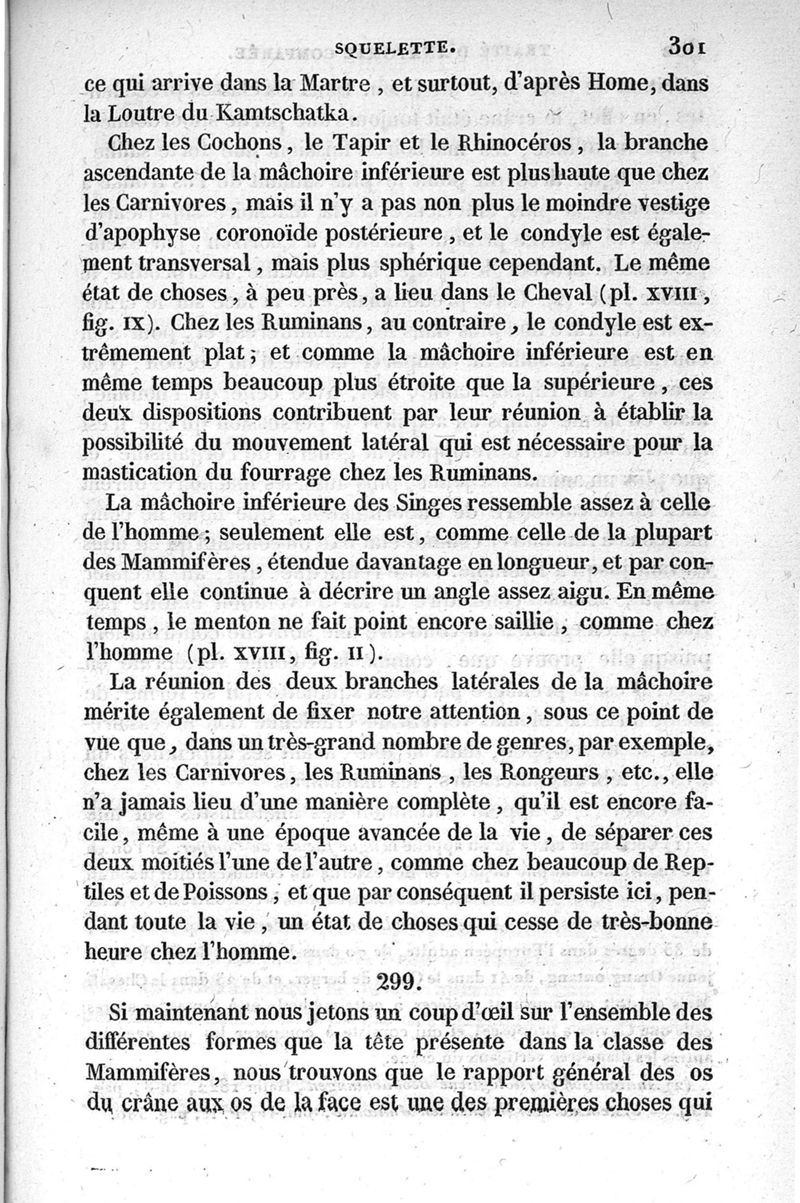 SQUELETTE. 301

ce qui arrive dans la Martre, et surtout, d'après Home, dans la Loutre du Kamtschatka.

Chez les Cochons, le Tapir et le Rhinocéros, la branche ascendante de la mâchoire inférieure est plus haute que chez les Carnivores, mais il n'y a pas non plus le moindre vestige d'apophyse coronoïde postérieure, et le condyle est également transversal, mais plus sphérique cependant. Le même état de choses, à peu près, a lieu dans le Cheval (pl. XVIII, fig. IX). Chez les Ruminans, au contraire, le condyle est extrêmement plat; et comme la mâchoire inférieure est en même temps beaucoup plus étroite que la supérieure, ces deux dispositions contribuent par leur réunion à établir la possibilité du mouvement latéral qui est nécessaire pour la mastication du fourrage chez les Ruminans.

La mâchoire inférieure des Singes ressemble assez à celle de l'homme; seulement elle est, comme celle de la plupart des Mammifères, étendue davantage en longueur, et par conquent elle continue à décrire un angle assez aigu. En même temps, le menton ne fait point encore saillie, comme chez l'homme (pl. XVIII, fig. II).

La réunion des deux branches latérales de la mâchoire mérite également de fixer notre attention, sous ce point de vue que, dans un très-grand nombre de genres, par exemple, chez les Carnivores, les Ruminans, les Rongeurs, etc., elle n'a jamais lieu d'une manière complète, qu'il est encore facile, même à une époque avancée de la vie, de séparer ces deux moitiés l'une de l'autre, comme chez beaucoup de Reptiles et de Poissons, et que par conséquent il persiste ici, pendant toute la vie, un état de choses qui cesse de très-bonne heure chez l'homme.

299.

Si maintenant nous jetons un coup d'œil sur l'ensemble des différentes formes que la tête présente dans la classe des Mammifères, nous trouvons que le rapport général des os du crâne aux os de la face est une des premières choses qui